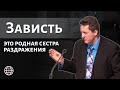 Зависть

ЭТО РОДНАЯ СЕСТРА РАЗДРАЖЕНИЯ